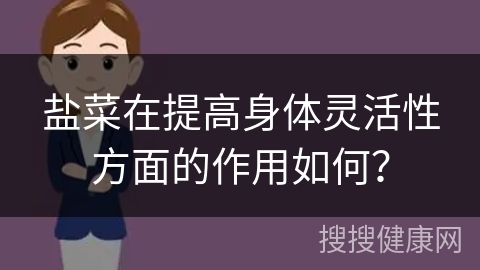 盐菜在提高身体灵活性方面的作用如何?

搜搜健康网